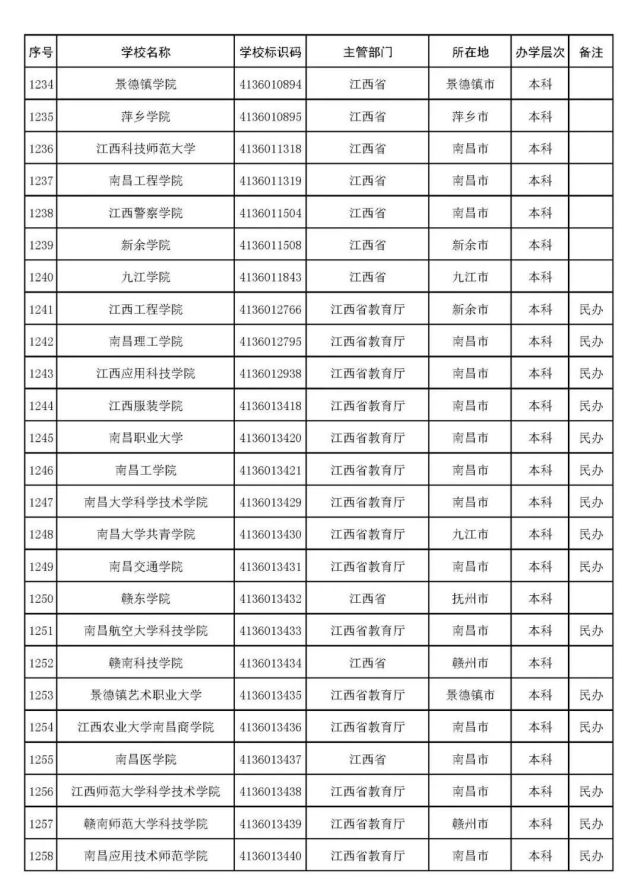 | 序号 | 学校名称 | 学校标识码 | 主管部门 | 所在地 | 办学层次 | 备注 |
|---|---|---|---|---|---|---|
| 1234 | 景德镇学院 | 4136010894 | 江西省 | 景德镇市 | 本科 | |
| 1235 | 萍乡学院 | 4136010895 | 江西省 | 萍乡市 | 本科 | |
| 1236 | 江西科技师范大学 | 4136011318 | 江西省 | 南昌市 | 本科 | |
| 1237 | 南昌工程学院 | 4136011319 | 江西省 | 南昌市 | 本科 | |
| 1238 | 江西警察学院 | 4136011504 | 江西省 | 南昌市 | 本科 | |
| 1239 | 新余学院 | 4136011508 | 江西省 | 新余市 | 本科 | |
| 1240 | 九江学院 | 4136011843 | 江西省 | 九江市 | 本科 | |
| 1241 | 江西工程学院 | 4136012766 | 江西省教育厅 | 新余市 | 本科 | 民办 |
| 1242 | 南昌理工学院 | 4136012795 | 江西省教育厅 | 南昌市 | 本科 | 民办 |
| 1243 | 江西应用科技学院 | 4136012938 | 江西省教育厅 | 南昌市 | 本科 | 民办 |
| 1244 | 江西服装学院 | 4136013418 | 江西省教育厅 | 南昌市 | 本科 | 民办 |
| 1245 | 南昌职业大学 | 4136013420 | 江西省教育厅 | 南昌市 | 本科 | 民办 |
| 1246 | 南昌工学院 | 4136013421 | 江西省教育厅 | 南昌市 | 本科 | 民办 |
| 1247 | 南昌大学科学技术学院 | 4136013429 | 江西省教育厅 | 南昌市 | 本科 | 民办 |
| 1248 | 南昌大学共青学院 | 4136013430 | 江西省教育厅 | 九江市 | 本科 | 民办 |
| 1249 | 南昌交通学院 | 4136013431 | 江西省教育厅 | 南昌市 | 本科 | 民办 |
| 1250 | 赣东学院 | 4136013432 | 江西省 | 抚州市 | 本科 | |
| 1251 | 南昌航空大学科技学院 | 4136013433 | 江西省教育厅 | 南昌市 | 本科 | 民办 |
| 1252 | 赣南科技学院 | 4136013434 | 江西省 | 赣州市 | 本科 | |
| 1253 | 景德镇艺术职业大学 | 4136013435 | 江西省教育厅 | 景德镇市 | 本科 | 民办 |
| 1254 | 江西农业大学南昌商学院 | 4136013436 | 江西省教育厅 | 南昌市 | 本科 | 民办 |
| 1255 | 南昌医学院 | 4136013437 | 江西省 | 南昌市 | 本科 | |
| 1256 | 江西师范大学科学技术学院 | 4136013438 | 江西省教育厅 | 南昌市 | 本科 | 民办 |
| 1257 | 赣南师范大学科技学院 | 4136013439 | 江西省教育厅 | 赣州市 | 本科 | 民办 |
| 1258 | 南昌应用技术师范学院 | 4136013440 | 江西省教育厅 | 南昌市 | 本科 | 民办 |